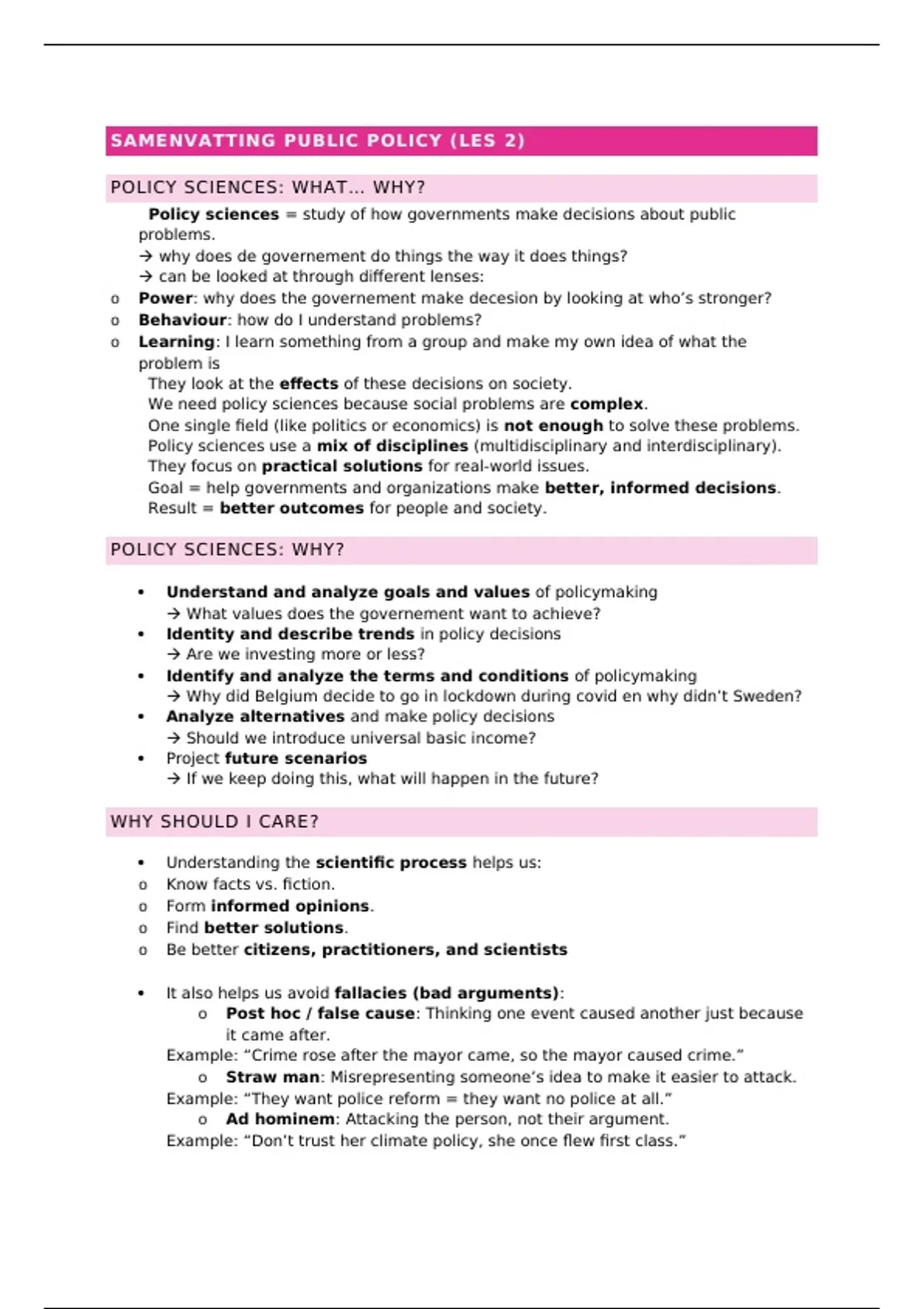 SAMENVATTING PUBLIC POLICY (LES 2)

POLICY SCIENCES: WHAT... WHY?

Policy sciences = study of how governments make decisions about public problems.
→ why does de governement do things the way it does things?
→ can be looked at through different lenses:
o Power: why does the governement make decesion by looking at who's stronger?
o Behaviour: how do I understand problems?
o Learning: I learn something from a group and make my own idea of what the problem is
They look at the effects of these decisions on society.
We need policy sciences because social problems are complex.
One single field (like politics or economics) is not enough to solve these problems.
Policy sciences use a mix of disciplines (multidisciplinary and interdisciplinary).
They focus on practical solutions for real-world issues.
Goal = help governments and organizations make better, informed decisions.
Result = better outcomes for people and society.

POLICY SCIENCES: WHY?

• Understand and analyze goals and values of policymaking
→ What values does the governement want to achieve?
• Identity and describe trends in policy decisions
→ Are we investing more or less?
• Identify and analyze the terms and conditions of policymaking
→ Why did Belgium decide to go in lockdown during covid en why didn't Sweden?
• Analyze alternatives and make policy decisions
→ Should we introduce universal basic income?
• Project future scenarios
→ If we keep doing this, what will happen in the future?

WHY SHOULD I CARE?

• Understanding the scientific process helps us:
o Know facts vs. fiction.
o Form informed opinions.
o Find better solutions.
o Be better citizens, practitioners, and scientists

• It also helps us avoid fallacies (bad arguments):
o Post hoc / false cause: Thinking one event caused another just because it came after.
Example: "Crime rose after the mayor came, so the mayor caused crime."
o Straw man: Misrepresenting someone's idea to make it easier to attack.
Example: "They want police reform = they want no police at all."
o Ad hominem: Attacking the person, not their argument.
Example: "Don't trust her climate policy, she once flew first class."